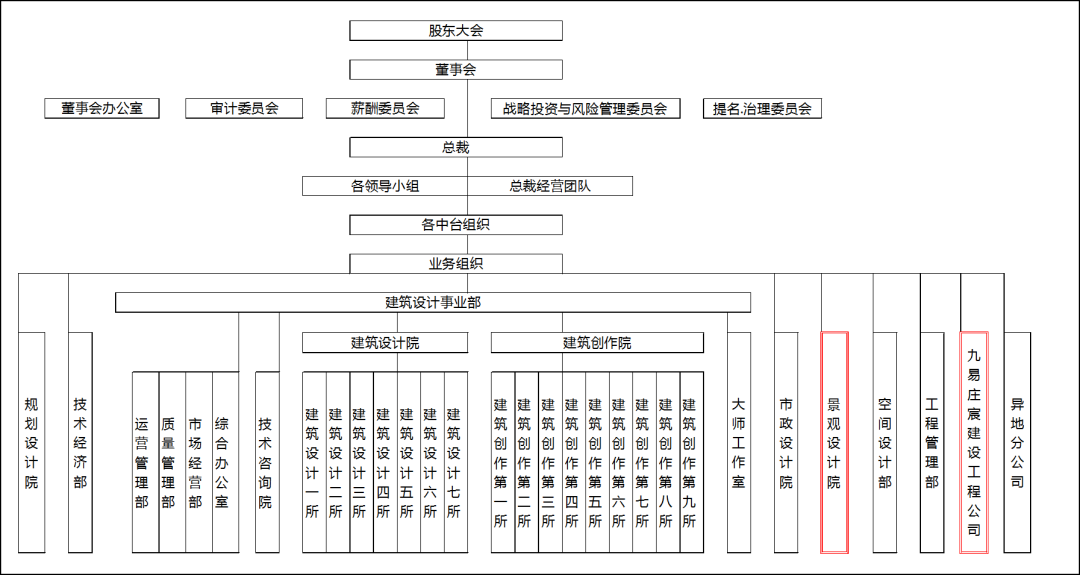 股东大会

董事会

董事会办公室

审计委员会

薪酬委员会

战略投资与风险管理委员会

提名.治理委员会

总裁

各领导小组

总裁经营团队

各中台组织

业务组织

建筑设计事业部

建筑设计院

建筑创作院

规划设计院

技术经济部

运营管理部

质量管理部

市场经营部

综合办公室

技术咨询院

建筑设计一所

建筑设计二所

建筑设计三所

建筑设计四所

建筑设计五所

建筑设计六所

建筑设计七所

建筑创作第一所

建筑创作第二所

建筑创作第三所

建筑创作第四所

建筑创作第五所

建筑创作第六所

建筑创作第七所

建筑创作第八所

建筑创作第九所

大师工作室

市政设计院

景观设计院

空间设计部

工程管理部

九易庄宸建设工程公司

异地分公司